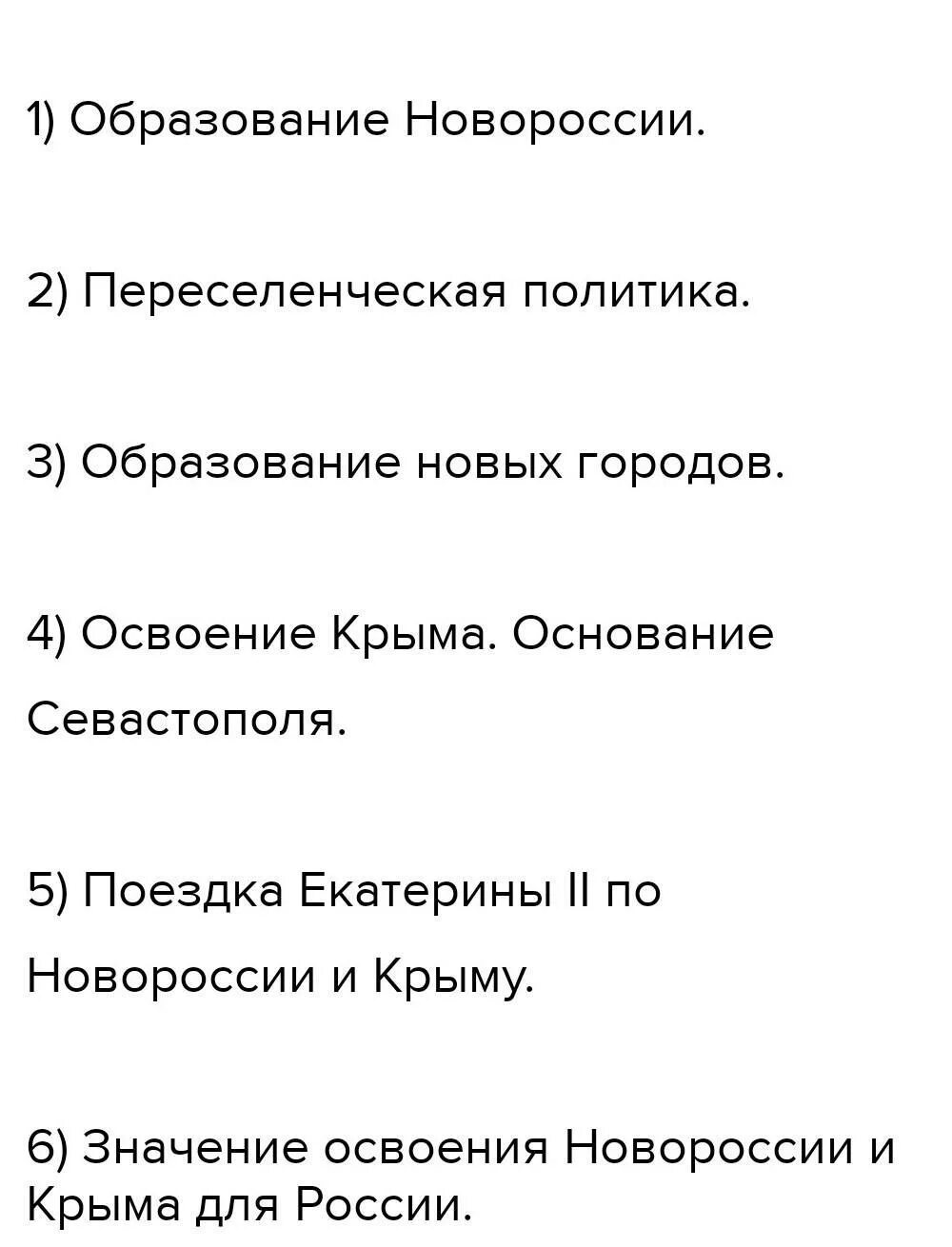 1) Образование Новороссии.

2) Переселенческая политика.

3) Образование новых городов.

4) Освоение Крыма. Основание Севастополя.

5) Поездка Екатерины II по Новороссии и Крыму.

6) Значение освоения Новороссии и Крыма для России.